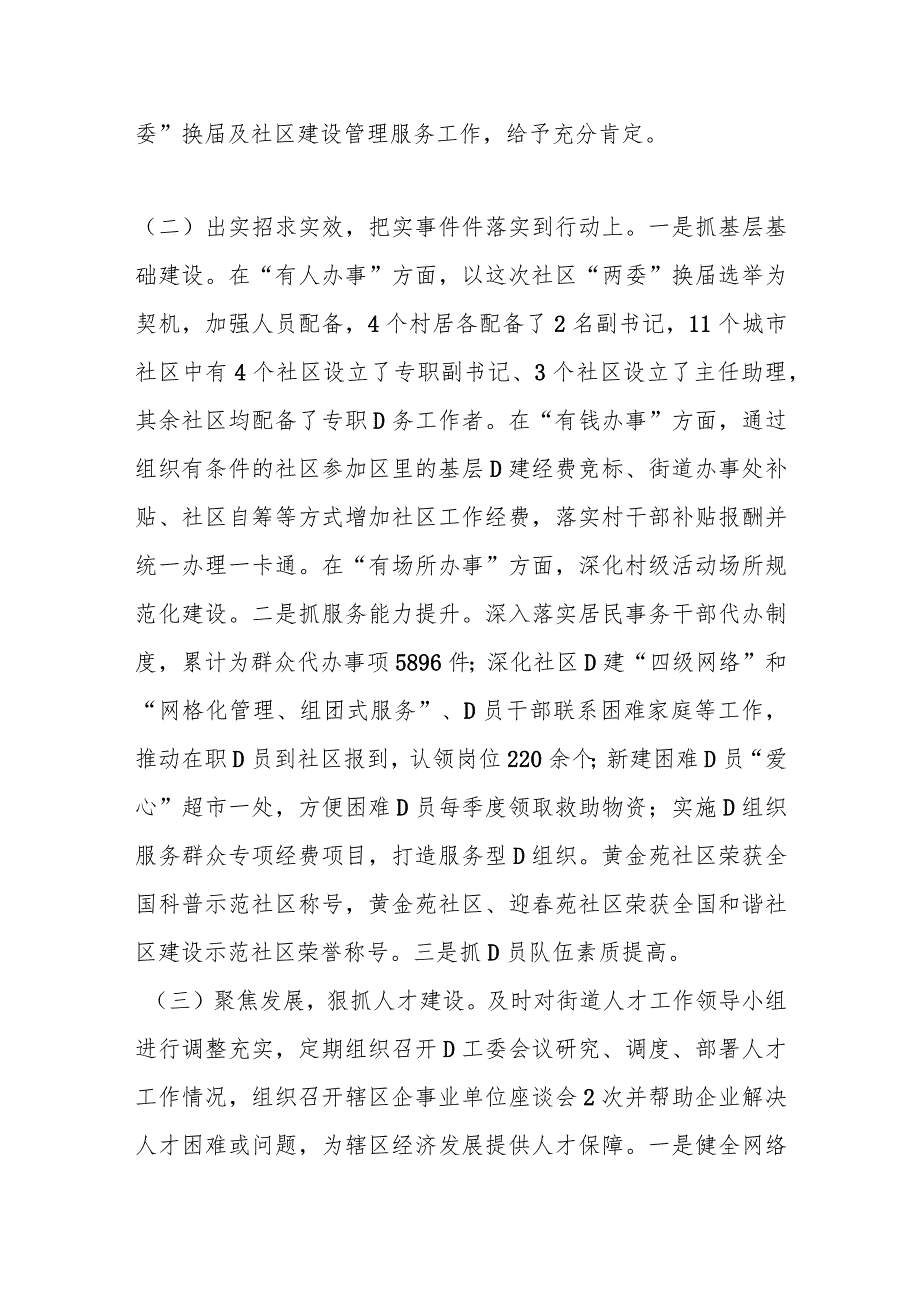 委”换届及社区建设管理服务工作，给予充分肯定。

（二）出实招求实效，把实事件件落实到行动上。一是抓基层基础建设。在“有人办事”方面，以这次社区“两委”换届选举为契机，加强人员配备，4个村居各配备了2名副书记，11个城市社区中有4个社区设立了专职副书记、3个社区设立了主任助理，其余社区均配备了专职D务工作者。在“有钱办事”方面，通过组织有条件的社区参加区里的基层D建经费竞标、街道办事处补贴、社区自筹等方式增加社区工作经费，落实村干部补贴报酬并统一办理一卡通。在“有场所办事”方面，深化村级活动场所规范化建设。二是抓服务能力提升。深入落实居民事务干部代办制度，累计为群众代办事项5896件；深化社区D建“四级网络”和“网格化管理、组团式服务”、D员干部联系困难家庭等工作，推动在职D员到社区报到，认领岗位220余个；新建困难D员“爱心”超市一处，方便困难D员每季度领取救助物资；实施D组织服务群众专项经费项目，打造服务型D组织。黄金苑社区荣获全国科普示范社区称号，黄金苑社区、迎春苑社区荣获全国和谐社区建设示范社区荣誉称号。三是抓D员队伍素质提高。

（三）聚焦发展，狠抓人才建设。及时对街道人才工作领导小组进行调整充实，定期组织召开D工委会议研究、调度、部署人才工作情况，组织召开辖区企事业单位座谈会2次并帮助企业解决人才困难或问题，为辖区经济发展提供人才保障。一是健全网络